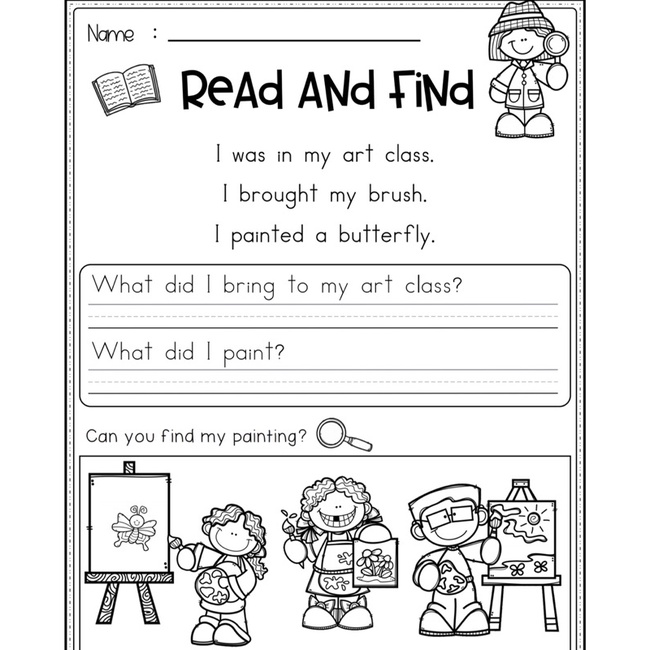 Name :

Read And Find

I was in my art class.

I brought my brush.

I painted a butterfly.

What did I bring to my art class?

What did I paint?

Can you find my painting?